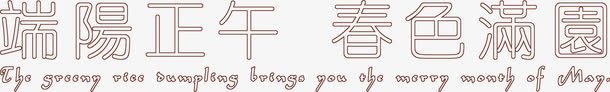 端陽正午 春色滿園

The greeny rice dumpling brings you the merry month of May.